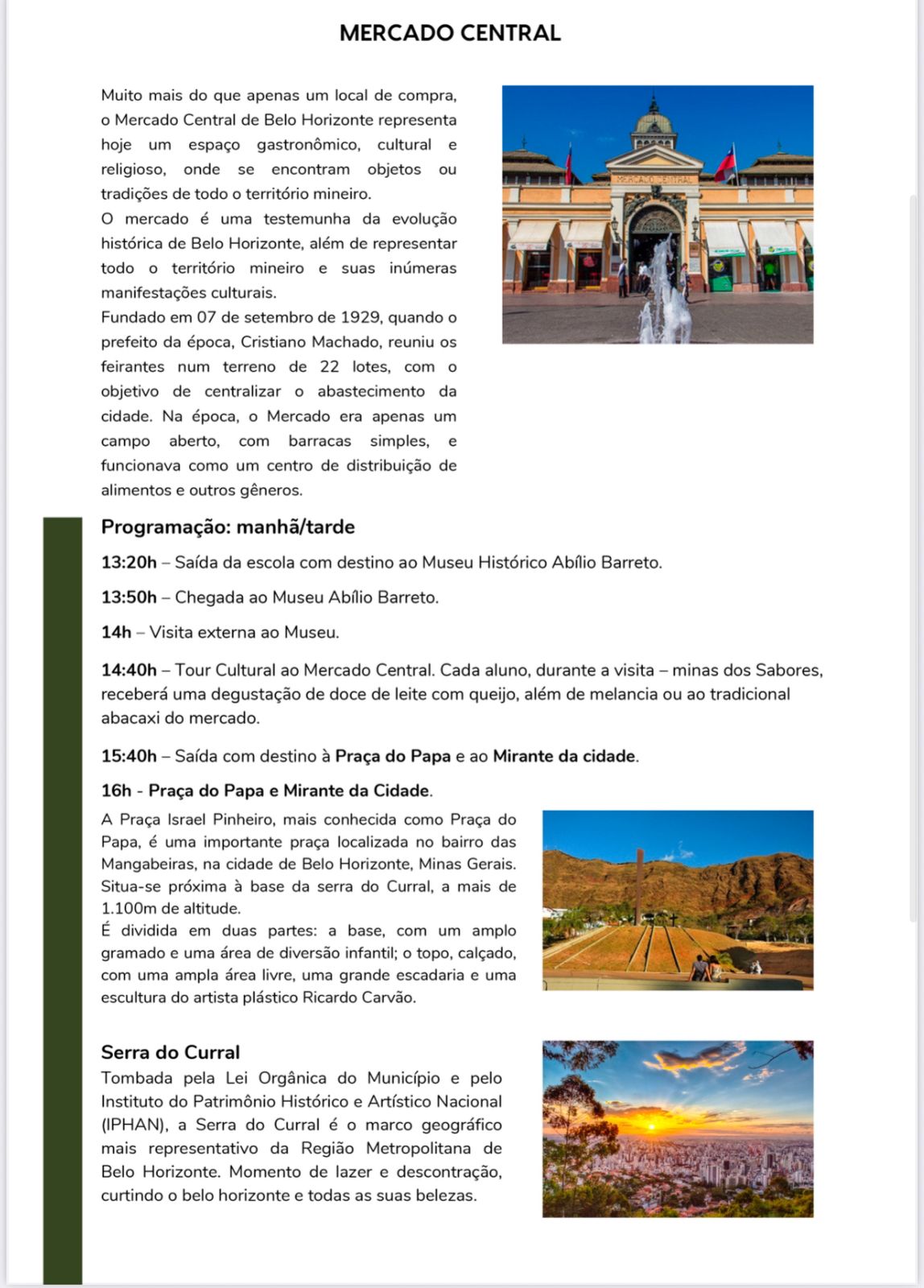 MERCADO CENTRAL

Muito mais do que apenas um local de compra, o Mercado Central de Belo Horizonte representa hoje um espaço gastronômico, cultural e religioso, onde se encontram objetos ou tradições de todo o território mineiro.
O mercado é uma testemunha da evolução histórica de Belo Horizonte, além de representar todo o território mineiro e suas inúmeras manifestações culturais.
Fundado em 07 de setembro de 1929, quando o prefeito da época, Cristiano Machado, reuniu os feirantes num terreno de 22 lotes, com o objetivo de centralizar o abastecimento da cidade. Na época, o Mercado era apenas um campo aberto, com barracas simples, e funcionava como um centro de distribuição de alimentos e outros gêneros.

MERCADO CENTRAL

Programação: manhã/tarde

13:20h – Saída da escola com destino ao Museu Histórico Abílio Barreto.

13:50h – Chegada ao Museu Abílio Barreto.

14h – Visita externa ao Museu.

14:40h – Tour Cultural ao Mercado Central. Cada aluno, durante a visita – minas dos Sabores, receberá uma degustação de doce de leite com queijo, além de melancia ou ao tradicional abacaxi do mercado.

15:40h – Saída com destino à Praça do Papa e ao Mirante da cidade.

16h - Praça do Papa e Mirante da Cidade.

A Praça Israel Pinheiro, mais conhecida como Praça do Papa, é uma importante praça localizada no bairro das Mangabeiras, na cidade de Belo Horizonte, Minas Gerais. Situa-se próxima à base da serra do Curral, a mais de 1.100m de altitude.
É dividida em duas partes: a base, com um amplo gramado e uma área de diversão infantil; o topo, calçado, com uma ampla área livre, uma grande escadaria e uma escultura do artista plástico Ricardo Carvão.

Serra do Curral
Tombada pela Lei Orgânica do Município e pelo Instituto do Patrimônio Histórico e Artístico Nacional (IPHAN), a Serra do Curral é o marco geográfico mais representativo da Região Metropolitana de Belo Horizonte. Momento de lazer e descontração, curtindo o belo horizonte e todas as suas belezas.